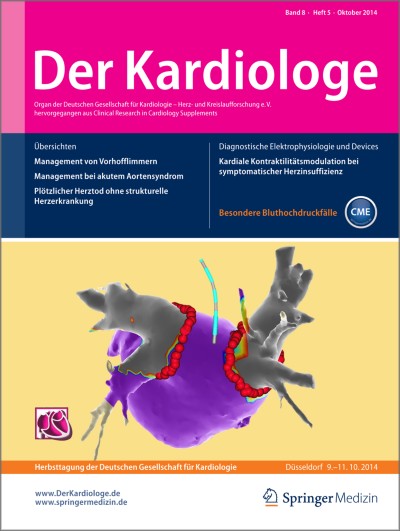 Band 8 · Heft 5 · Oktober 2014

Der Kardiologe

Organ der Deutschen Gesellschaft für Kardiologie – Herz- und Kreislaufforschung e.V. hervorgegangen aus Clinical Research in Cardiology Supplements

Übersichten

Management von Vorhofflimmern

Management bei akutem Aortensyndrom

Plötzlicher Herztod ohne strukturelle Herzerkrankung

Diagnostische Elektrophysiologie und Devices

Kardiale Kontraktilitätsmodulation bei symptomatischer Herzinsuffizienz

Besondere Bluthochdruckfälle

CME

Herbsttagung der Deutschen Gesellschaft für Kardiologie

Düsseldorf 9.–11. 10. 2014

www.DerKardiologe.de
www.springermedizin.de

Springer Medizin